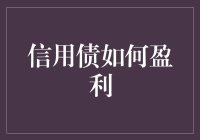 信用债如何盈利